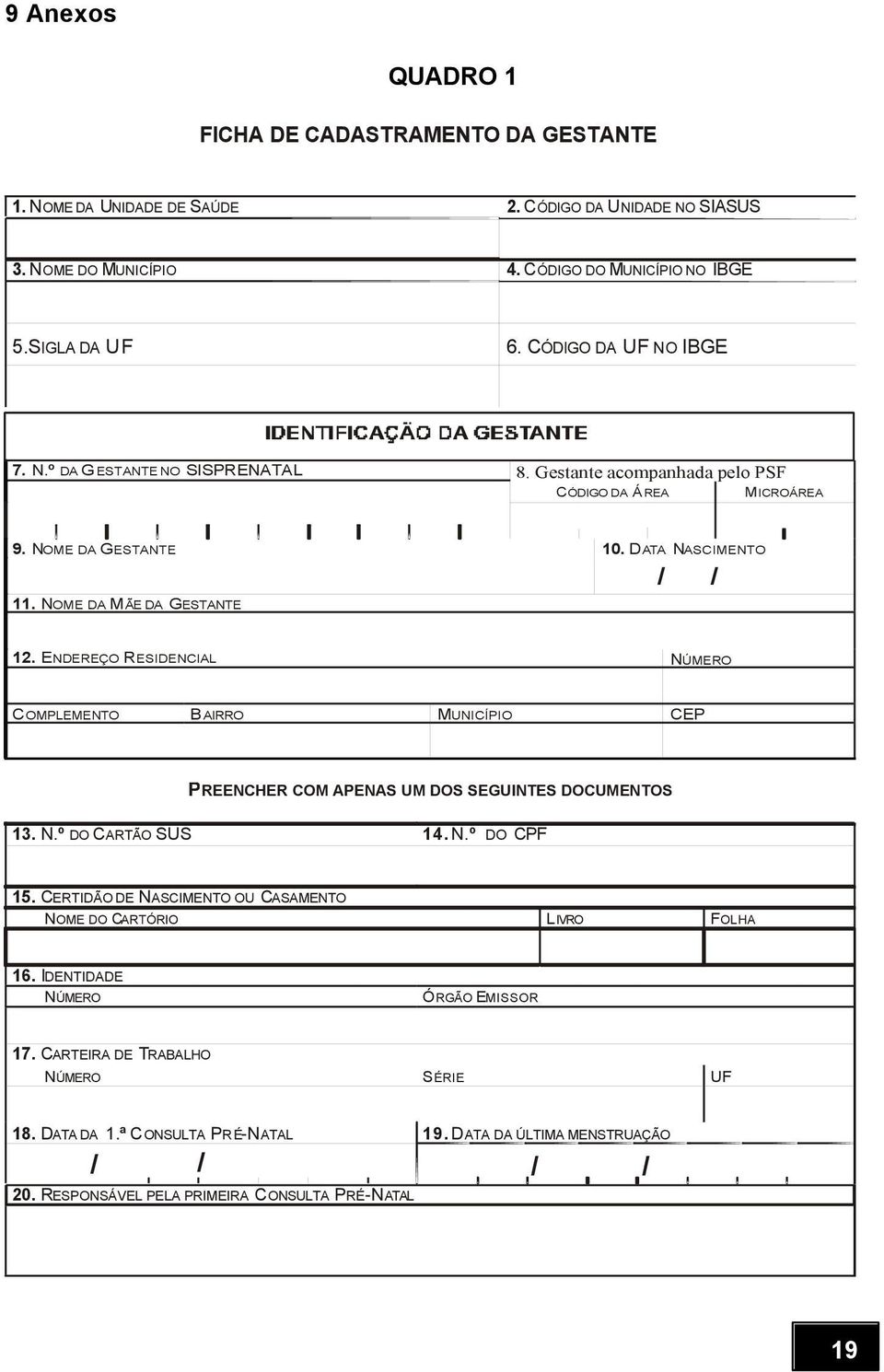 9 Anexos

QUADRO 1

FICHA DE CADASTRAMENTO DA GESTANTE

1. NOME DA UNIDADE DE SAÚDE

2. CÓDIGO DA UNIDADE NO SIASUS

3. NOME DO MUNICÍPIO

4. CÓDIGO DO MUNICÍPIO NO IBGE

5.SIGLA DA UF

6. CÓDIGO DA UF NO IBGE

IDENTIFICAÇÃO DA GESTANTE

7. N.º DA GESTANTE NO SISPRENATAL

8. Gestante acompanhada pelo PSF
CÓDIGO DA ÁREA
MICROÁREA

9. NOME DA GESTANTE

10. DATA NASCIMENTO
/ /

11. NOME DA MÃE DA GESTANTE

12. ENDEREÇO RESIDENCIAL

NÚMERO

COMPLEMENTO

BAIRRO

MUNICÍPIO

CEP

PREENCHER COM APENAS UM DOS SEGUINTES DOCUMENTOS

13. N.º DO CARTÃO SUS

14. N.º DO CPF

15. CERTIDÃO DE NASCIMENTO OU CASAMENTO
NOME DO CARTÓRIO
LIVRO
FOLHA

16. IDENTIDADE
NÚMERO
ÓRGÃO EMISSOR

17. CARTEIRA DE TRABALHO
NÚMERO
SÉRIE
UF

18. DATA DA 1.ª CONSULTA PRÉ-NATAL
/ /

19. DATA DA ÚLTIMA MENSTRUAÇÃO
/ /

20. RESPONSÁVEL PELA PRIMEIRA CONSULTA PRÉ-NATAL

19